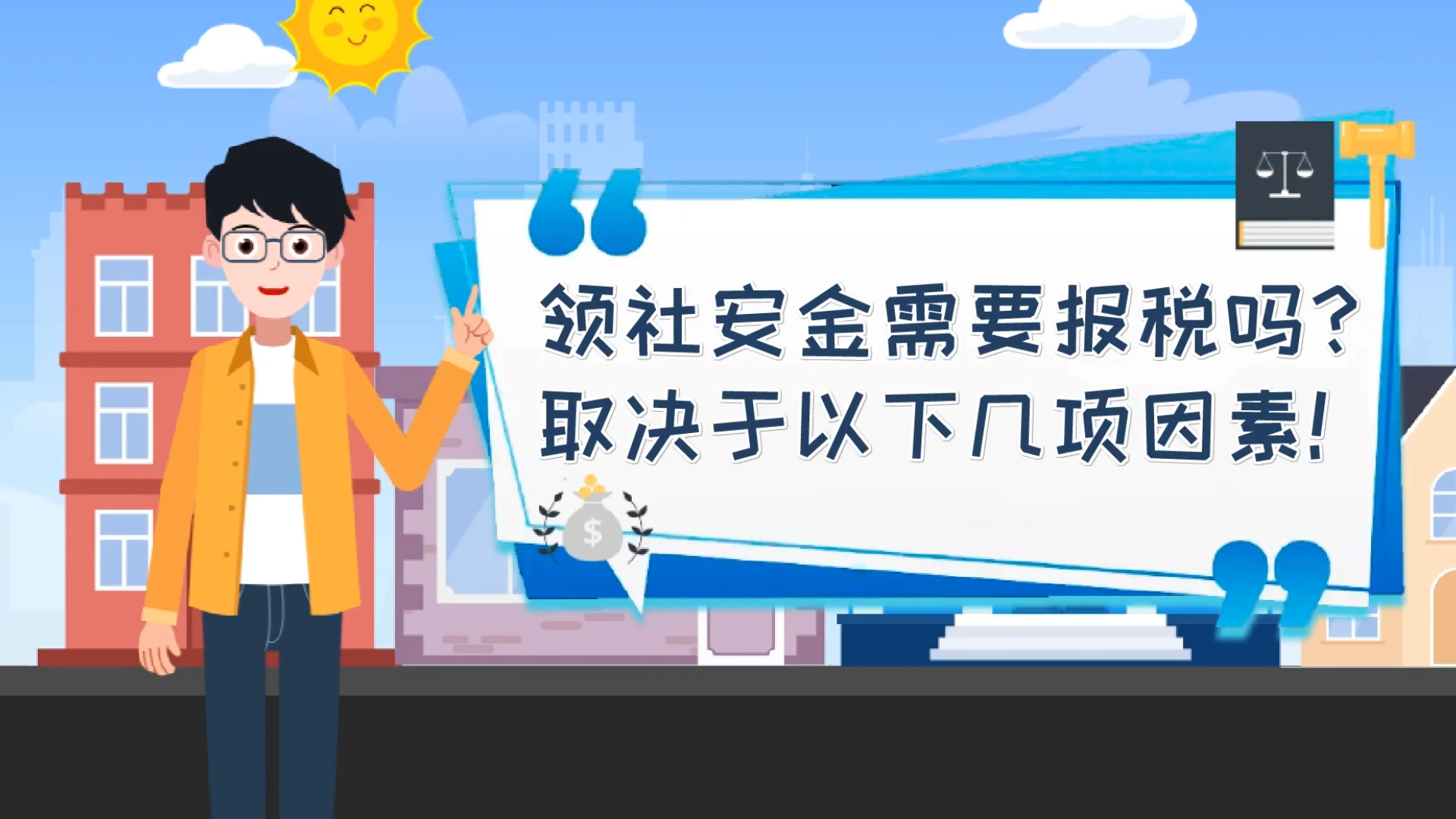 领社安金需要报税吗?
取决于以下几项因素!

$